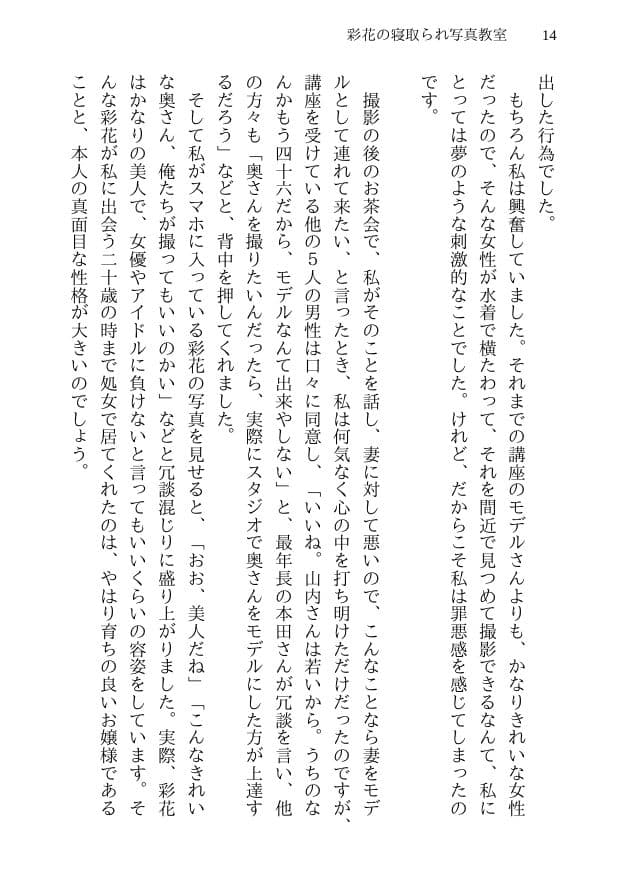 彩花の寝取られ写真教室　14

出した行為でした。

もちろん私は興奮していました。それまでの講座のモデルさんよりも、かなりきれいな女性だったので、そんな女性が水着で横たわって、それを間近で見つめて撮影できるなんて、私にとっては夢のような刺激的なことでした。けれど、だからこそ私は罪悪感を感じてしまったのです。

撮影の後のお茶会で、私がそのことを話し、妻に対して悪いので、こんなことなら妻をモデルとして連れて来たい、と言ったとき、私は何気なく心の中を打ち明けただけだったのですが、講座を受けている他の5人の男性は口々に同意し、「いいね。山内さんは若いから。うちのなんかもう四十六だから、モデルなんて出来やしない」と、最年長の本田さんが冗談を言い、他の方々も「奥さんを撮りたいんだったら、実際にスタジオで奥さんをモデルにした方が上達するだろう」などと、背中を押してくれました。

そして私がスマホに入っている彩花の写真を見せると、「おお、美人だね」「こんなきれいな奥さん、俺たちが撮ってもいいのかい」などと冗談混じりに盛り上がりました。実際、彩花はかなりの美人で、女優やアイドルに負けないと言ってもいいくらいの容姿をしています。そんな彩花が私に出会う二十歳の時まで処女で居てくれたのは、やはり育ちの良いお嬢様であることと、本人の真面目な性格が大きいのでしょう。